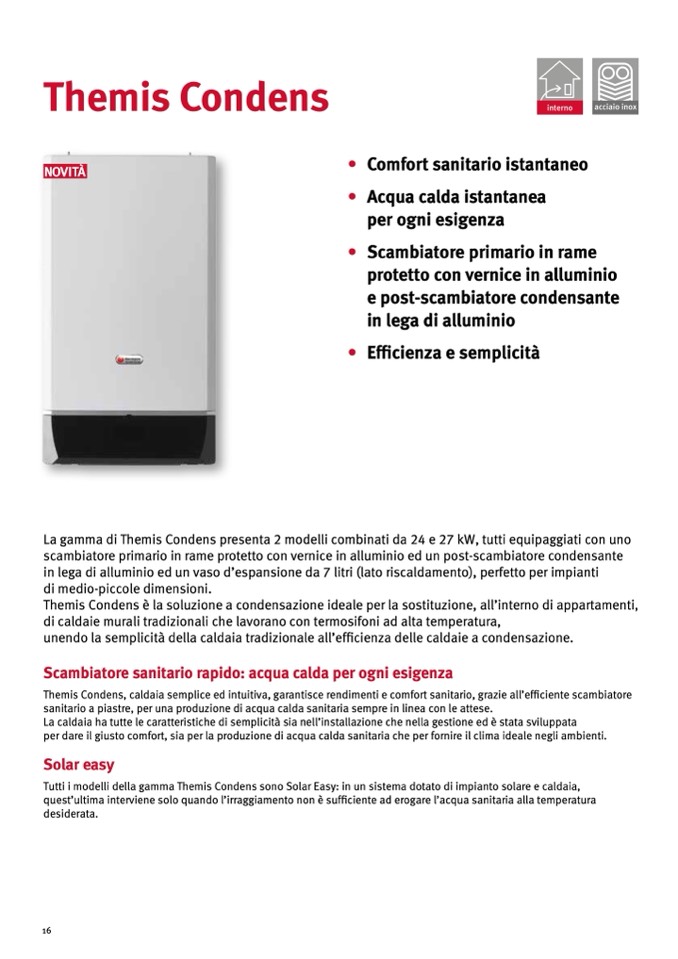 Themis Condens

interno

acciaio inox

NOVITÀ

• Comfort sanitario istantaneo
• Acqua calda istantanea per ogni esigenza
• Scambiatore primario in rame protetto con vernice in alluminio e post-scambiatore condensante in lega di alluminio
• Efficienza e semplicità

La gamma di Themis Condens presenta 2 modelli combinati da 24 e 27 kW, tutti equipaggiati con uno scambiatore primario in rame protetto con vernice in alluminio ed un post-scambiatore condensante in lega di alluminio ed un vaso d'espansione da 7 litri (lato riscaldamento), perfetto per impianti di medio-piccole dimensioni.
Themis Condens è la soluzione a condensazione ideale per la sostituzione, all'interno di appartamenti, di caldaie murali tradizionali che lavorano con termosifoni ad alta temperatura, unendo la semplicità della caldaia tradizionale all'efficienza delle caldaie a condensazione.

Scambiatore sanitario rapido: acqua calda per ogni esigenza

Themis Condens, caldaia semplice ed intuitiva, garantisce rendimenti e comfort sanitario, grazie all'efficiente scambiatore sanitario a piastre, per una produzione di acqua calda sanitaria sempre in linea con le attese.
La caldaia ha tutte le caratteristiche di semplicità sia nell'installazione che nella gestione ed è stata sviluppata per dare il giusto comfort, sia per la produzione di acqua calda sanitaria che per fornire il clima ideale negli ambienti.

Solar easy

Tutti i modelli della gamma Themis Condens sono Solar Easy: in un sistema dotato di impianto solare e caldaia, quest'ultima interviene solo quando l'irraggiamento non è sufficiente ad erogare l'acqua sanitaria alla temperatura desiderata.

16